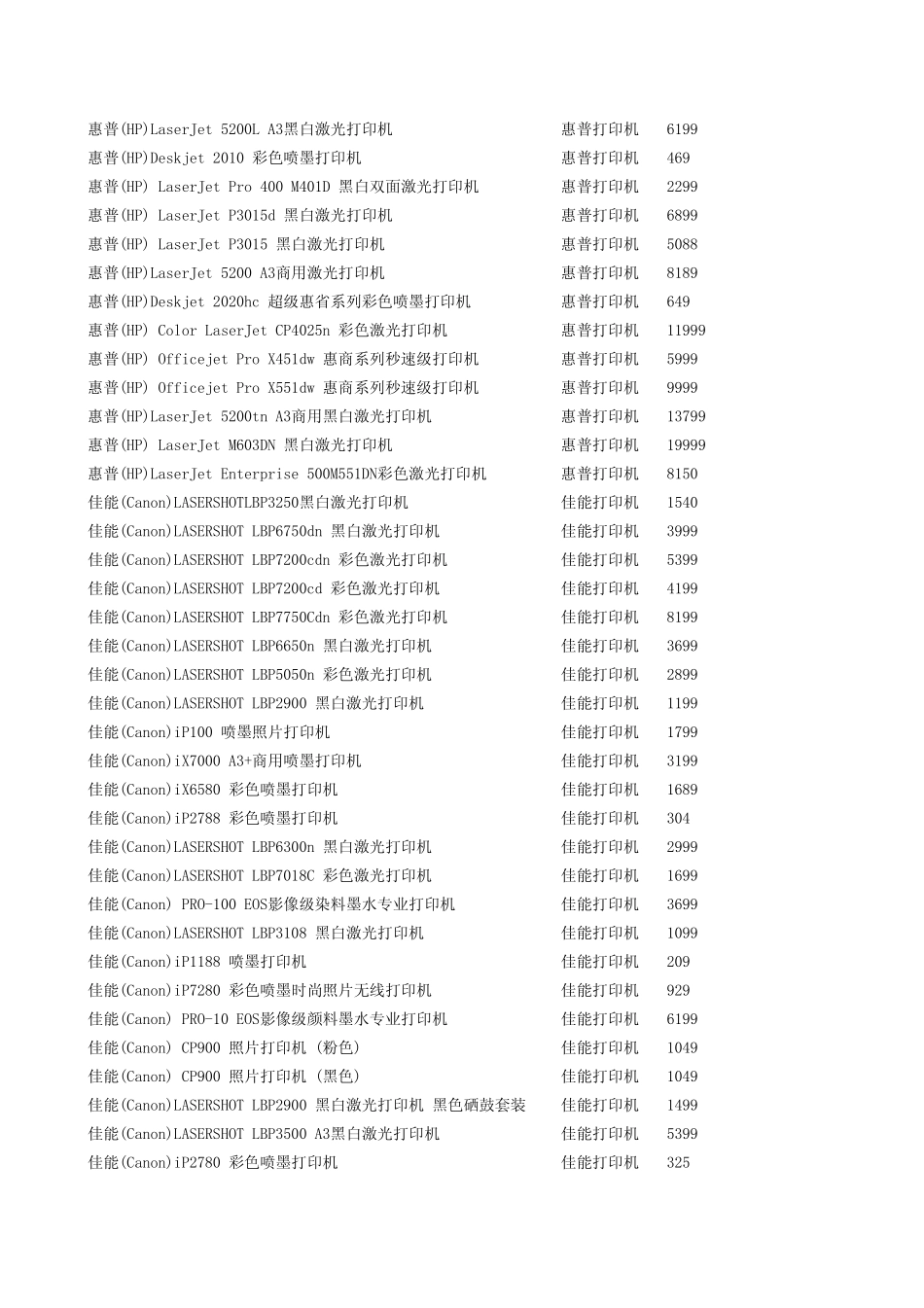 | | | |
|---|---|---|
| 惠普(HP)LaserJet 5200L A3黑白激光打印机 | 惠普打印机 | 6199 |
| 惠普(HP)Deskjet 2010 彩色喷墨打印机 | 惠普打印机 | 469 |
| 惠普(HP) LaserJet Pro 400 M401D 黑白双面激光打印机 | 惠普打印机 | 2299 |
| 惠普(HP) LaserJet P3015d 黑白激光打印机 | 惠普打印机 | 6899 |
| 惠普(HP) LaserJet P3015 黑白激光打印机 | 惠普打印机 | 5088 |
| 惠普(HP)LaserJet 5200 A3商用激光打印机 | 惠普打印机 | 8189 |
| 惠普(HP)Deskjet 2020hc 超级惠省系列彩色喷墨打印机 | 惠普打印机 | 649 |
| 惠普(HP) Color LaserJet CP4025n 彩色激光打印机 | 惠普打印机 | 11999 |
| 惠普(HP) Officejet Pro X451dw 惠商系列秒速级打印机 | 惠普打印机 | 5999 |
| 惠普(HP) Officejet Pro X551dw 惠商系列秒速级打印机 | 惠普打印机 | 9999 |
| 惠普(HP)LaserJet 5200tn A3商用黑白激光打印机 | 惠普打印机 | 13799 |
| 惠普(HP) LaserJet M603DN 黑白激光打印机 | 惠普打印机 | 19999 |
| 惠普(HP)LaserJet Enterprise 500M551DN彩色激光打印机 | 惠普打印机 | 8150 |
| 佳能(Canon)LASERSHOTLBP3250黑白激光打印机 | 佳能打印机 | 1540 |
| 佳能(Canon)LASERSHOT LBP6750dn 黑白激光打印机 | 佳能打印机 | 3999 |
| 佳能(Canon)LASERSHOT LBP7200cdn 彩色激光打印机 | 佳能打印机 | 5399 |
| 佳能(Canon)LASERSHOT LBP7200cd 彩色激光打印机 | 佳能打印机 | 4199 |
| 佳能(Canon)LASERSHOT LBP7750Cdn 彩色激光打印机 | 佳能打印机 | 8199 |
| 佳能(Canon)LASERSHOT LBP6650n 黑白激光打印机 | 佳能打印机 | 3699 |
| 佳能(Canon)LASERSHOT LBP5050n 彩色激光打印机 | 佳能打印机 | 2899 |
| 佳能(Canon)LASERSHOT LBP2900 黑白激光打印机 | 佳能打印机 | 1199 |
| 佳能(Canon)iP100 喷墨照片打印机 | 佳能打印机 | 1799 |
| 佳能(Canon)iX7000 A3+商用喷墨打印机 | 佳能打印机 | 3199 |
| 佳能(Canon)iX6580 彩色喷墨打印机 | 佳能打印机 | 1689 |
| 佳能(Canon)iP2788 彩色喷墨打印机 | 佳能打印机 | 304 |
| 佳能(Canon)LASERSHOT LBP6300n 黑白激光打印机 | 佳能打印机 | 2999 |
| 佳能(Canon)LASERSHOT LBP7018C 彩色激光打印机 | 佳能打印机 | 1699 |
| 佳能(Canon) PRO-100 EOS影像级染料墨水专业打印机 | 佳能打印机 | 3699 |
| 佳能(Canon)LASERSHOT LBP3108 黑白激光打印机 | 佳能打印机 | 1099 |
| 佳能(Canon)iP1188 喷墨打印机 | 佳能打印机 | 209 |
| 佳能(Canon)iP7280 彩色喷墨时尚照片无线打印机 | 佳能打印机 | 929 |
| 佳能(Canon) PRO-10 EOS影像级颜料墨水专业打印机 | 佳能打印机 | 6199 |
| 佳能(Canon) CP900 照片打印机 (粉色) | 佳能打印机 | 1049 |
| 佳能(Canon) CP900 照片打印机 (黑色) | 佳能打印机 | 1049 |
| 佳能(Canon)LASERSHOT LBP2900 黑白激光打印机 黑色硒鼓套装 | 佳能打印机 | 1499 |
| 佳能(Canon)LASERSHOT LBP3500 A3黑白激光打印机 | 佳能打印机 | 5399 |
| 佳能(Canon)iP2780 彩色喷墨打印机 | 佳能打印机 | 325 |